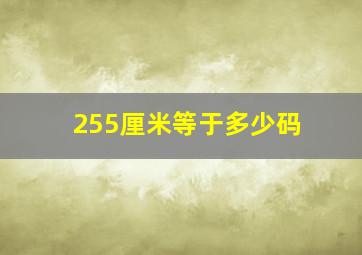 255厘米等于多少码